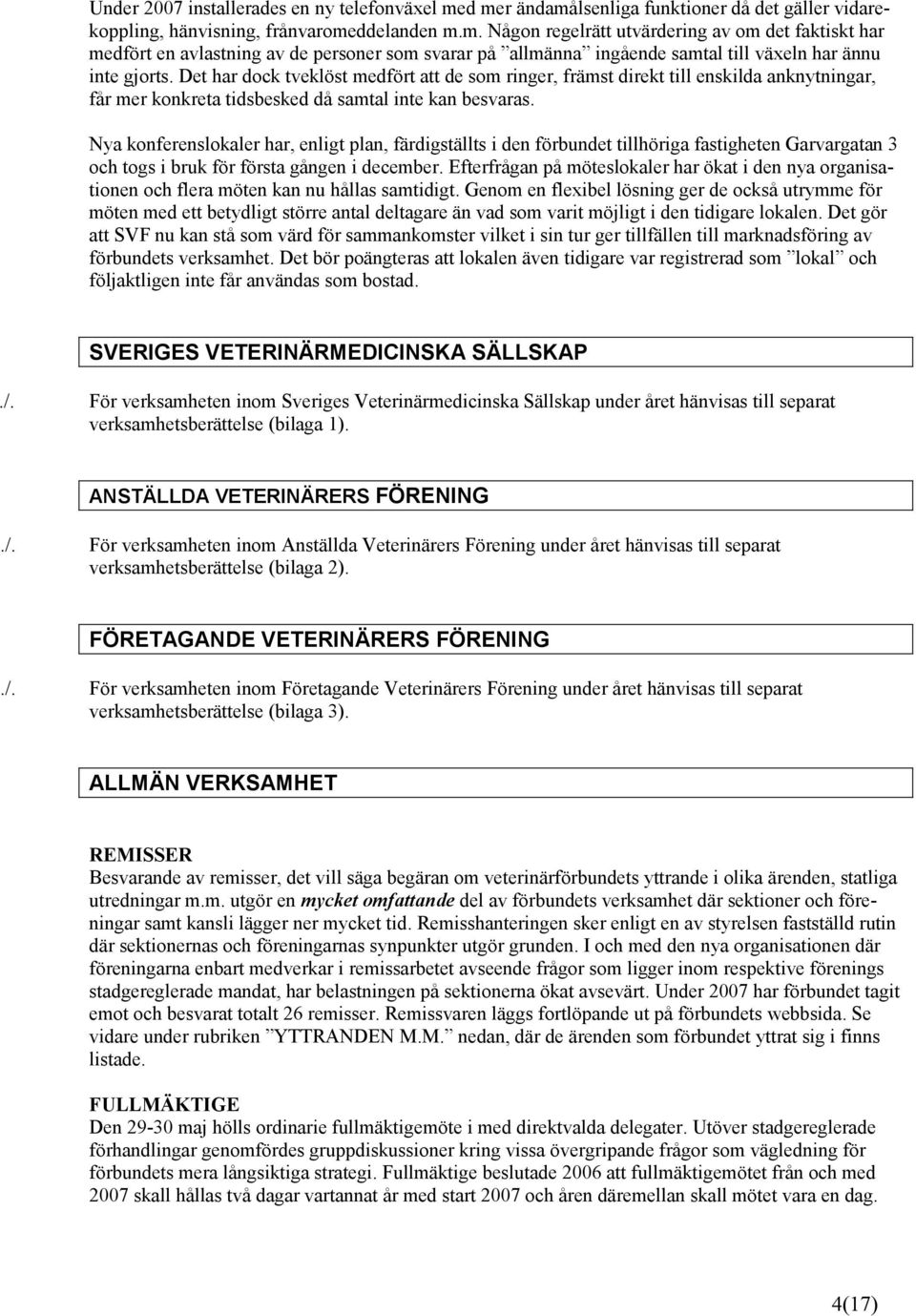 Under 2007 installerades en ny telefonväxel med mer ändamålsenliga funktioner då det gäller vidarekoppling, hänvisning, frånvaromeddelanden m.m. Någon regelrätt utvärdering av om det faktiskt har medfört en avlastning av de personer som svarar på ”allmänna” ingående samtal till växeln har ännu inte gjorts. Det har dock tveklöst medfört att de som ringer, främst direkt till enskilda anknytningar, får mer konkreta tidsbesked då samtal inte kan besvaras.

Nya konferenslokaler har, enligt plan, färdigställts i den förbundet tillhöriga fastigheten Garvargatan 3 och togs i bruk för första gången i december. Efterfrågan på möteslokaler har ökat i den nya organisationen och flera möten kan nu hållas samtidigt. Genom en flexibel lösning ger de också utrymme för möten med ett betydligt större antal deltagare än vad som varit möjligt i den tidigare lokalen. Det gör att SVF nu kan stå som värd för sammankomster vilket i sin tur ger tillfällen till marknadsföring av förbundets verksamhet. Det bör poängteras att lokalen även tidigare var registrerad som ”lokal” och följaktligen inte får användas som bostad.

SVERIGES VETERINÄRMEDICINSKA SÄLLSKAP

./. För verksamheten inom Sveriges Veterinärmedicinska Sällskap under året hänvisas till separat verksamhetsberättelse (bilaga 1).

ANSTÄLLDA VETERINÄRERS FÖRENING

./. För verksamheten inom Anställda Veterinärers Förening under året hänvisas till separat verksamhetsberättelse (bilaga 2).

FÖRETAGANDE VETERINÄRERS FÖRENING

./. För verksamheten inom Företagande Veterinärers Förening under året hänvisas till separat verksamhetsberättelse (bilaga 3).

ALLMÄN VERKSAMHET

REMISSER
Besvarande av remisser, det vill säga begäran om veterinärförbundets yttrande i olika ärenden, statliga utredningar m.m. utgör en mycket omfattande del av förbundets verksamhet där sektioner och föreningar samt kansli lägger ner mycket tid. Remisshanteringen sker enligt en av styrelsen fastställd rutin där sektionernas och föreningarnas synpunkter utgör grunden. I och med den nya organisationen där föreningarna enbart medverkar i remissarbetet avseende frågor som ligger inom respektive förenings stadgereglerade mandat, har belastningen på sektionerna ökat avsevärt. Under 2007 har förbundet tagit emot och besvarat totalt 26 remisser. Remissvaren läggs fortlöpande ut på förbundets webbsida. Se vidare under rubriken ”YTTRANDEN M.M.” nedan, där de ärenden som förbundet yttrat sig i finns listade.

FULLMÄKTIGE
Den 29-30 maj hölls ordinarie fullmäktigemöte i med direktvalda delegater. Utöver stadgereglerade förhandlingar genomfördes gruppdiskussioner kring vissa övergripande frågor som vägledning för förbundets mera långsiktiga strategi. Fullmäktige beslutade 2006 att fullmäktigemötet från och med 2007 skall hållas två dagar vartannat år med start 2007 och åren däremellan skall mötet vara en dag.

4(17)